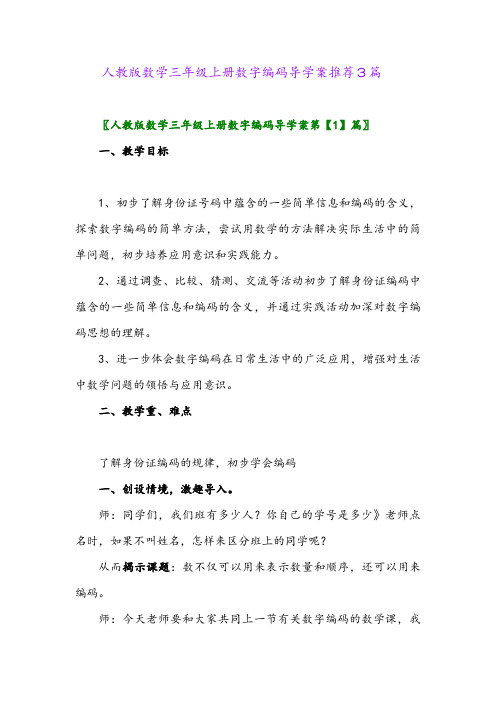 人教版数学三年级上册数字编码导学案推荐3篇

〖人教版数学三年级上册数字编码导学案第【1】篇〗

一、教学目标

1、初步了解身份证号码中蕴含的一些简单信息和编码的含义，探索数字编码的简单方法，尝试用数学的方法解决实际生活中的简单问题，初步培养应用意识和实践能力。

2、通过调查、比较、猜测、交流等活动初步了解身份证编码中蕴含的一些简单信息和编码的含义，并通过实践活动加深对数字编码思想的理解。

3、进一步体会数字编码在日常生活中的广泛应用，增强对生活中数学问题的领悟与应用意识。

二、教学重、难点

了解身份证编码的规律，初步学会编码

一、创设情境，激趣导入。

师：同学们，我们班有多少人？你自己的学号是多少》老师点名时，如果不叫姓名，怎样来区分班上的同学呢？

从而揭示课题：数不仅可以用来表示数量和顺序，还可以用来编码。

师：今天老师要和大家共同上一节有关数字编码的数学课，我